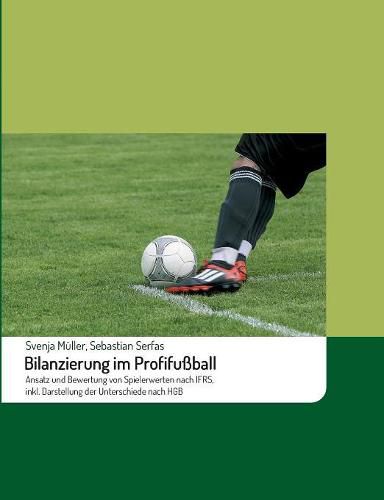 Svenja Müller, Sebastian Serfas

Bilanzierung im Profifußball

Ansatz und Bewertung von Spielerwerten nach IFRS, inkl. Darstellung der Unterschiede nach HGB